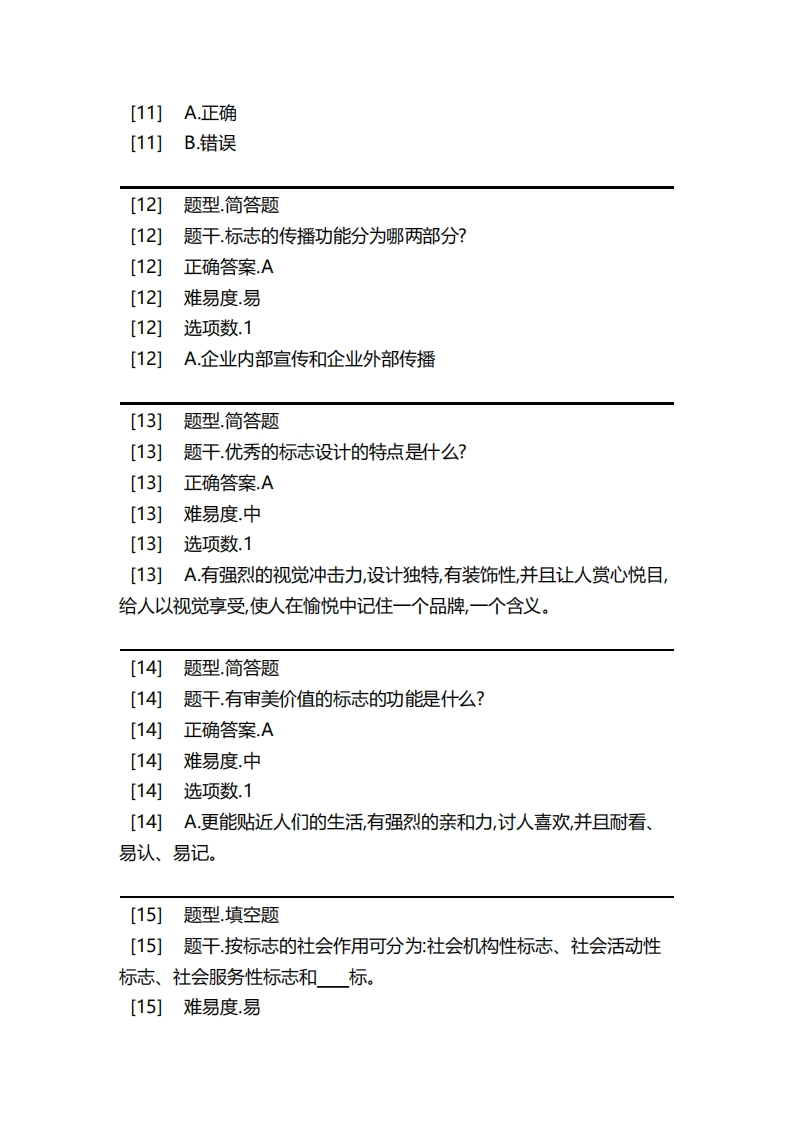 [11] A.正确
[11] B.错误

[12] 题型.简答题
[12] 题干.标志的传播功能分为哪两部分?
[12] 正确答案.A
[12] 难易度.易
[12] 选项数.1
[12] A.企业内部宣传和企业外部传播

[13] 题型.简答题
[13] 题干.优秀的标志设计的特点是什么?
[13] 正确答案.A
[13] 难易度.中
[13] 选项数.1
[13] A.有强烈的视觉冲击力,设计独特,有装饰性,并且让人赏心悦目,给人以视觉享受,使人在愉悦中记住一个品牌,一个含义。

[14] 题型.简答题
[14] 题干.有审美价值的标志的功能是什么?
[14] 正确答案.A
[14] 难易度.中
[14] 选项数.1
[14] A.更能贴近人们的生活,有强烈的亲和力,讨人喜欢,并且耐看、易认、易记。

[15] 题型.填空题
[15] 题干.按标志的社会作用可分为:社会机构性标志、社会活动性标志、社会服务性标志和____标。
[15] 难易度.易